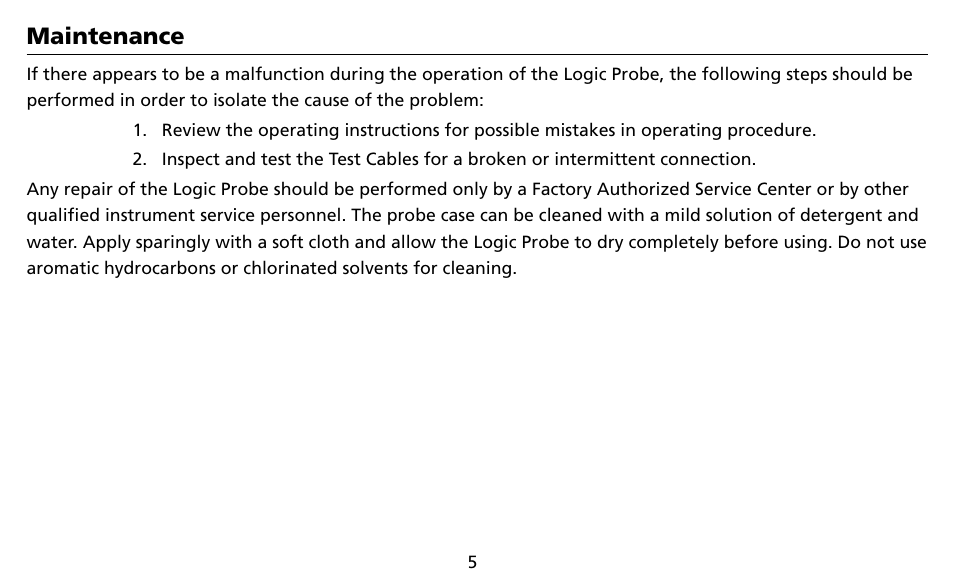 Maintenance

If there appears to be a malfunction during the operation of the Logic Probe, the following steps should be performed in order to isolate the cause of the problem:

1. Review the operating instructions for possible mistakes in operating procedure.
2. Inspect and test the Test Cables for a broken or intermittent connection.

Any repair of the Logic Probe should be performed only by a Factory Authorized Service Center or by other qualified instrument service personnel. The probe case can be cleaned with a mild solution of detergent and water. Apply sparingly with a soft cloth and allow the Logic Probe to dry completely before using. Do not use aromatic hydrocarbons or chlorinated solvents for cleaning.

5